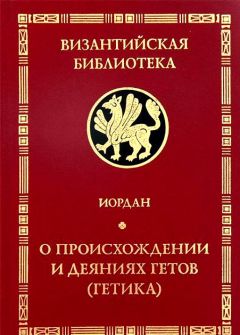 ВИЗАНТИЙСКАЯ БИБЛИОТЕКА

ИОРДАН

О ПРОИСХОЖДЕНИИ И ДЕЯНИЯХ ГЕТОВ (ГЕТИКА)